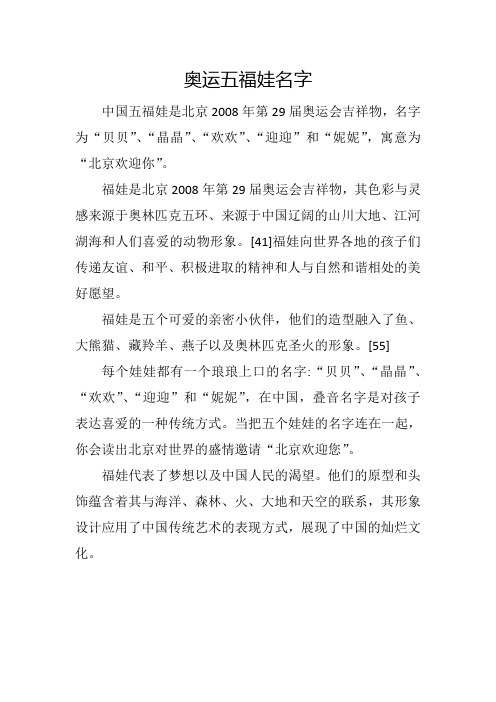 奥运五福娃名字

中国五福娃是北京 2008 年第 29 届奥运会吉祥物，名字为“贝贝”、“晶晶”、“欢欢”、“迎迎”和“妮妮”，寓意为“北京欢迎你”。

福娃是北京 2008 年第 29 届奥运会吉祥物，其色彩与灵感来源于奥林匹克五环、来源于中国辽阔的山川大地、江河湖海和人们喜爱的动物形象。[41]福娃向世界各地的孩子们传递友谊、和平、积极进取的精神和人与自然和谐相处的美好愿望。

福娃是五个可爱的亲密小伙伴，他们的造型融入了鱼、大熊猫、藏羚羊、燕子以及奥林匹克圣火的形象。[55]

每个娃娃都有一个琅琅上口的名字:“贝贝”、“晶晶”、“欢欢”、“迎迎”和“妮妮”，在中国，叠音名字是对孩子表达喜爱的一种传统方式。当把五个娃娃的名字连在一起，你会读出北京对世界的盛情邀请“北京欢迎您”。

福娃代表了梦想以及中国人民的渴望。他们的原型和头饰蕴含着其与海洋、森林、火、大地和天空的联系，其形象设计应用了中国传统艺术的表现方式，展现了中国的灿烂文化。